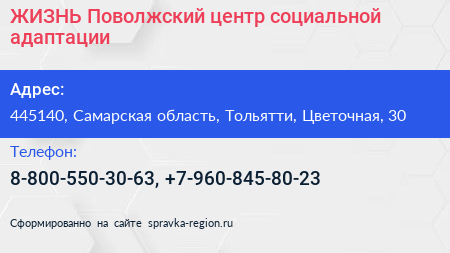 ЖИЗНЬ Поволжский центр социальной адаптации

Адрес:

445140, Самарская область, Тольятти, Цветочная, 30

Телефон:

8-800-550-30-63, +7-960-845-80-23

Сформированно на сайте spravka-region.ru